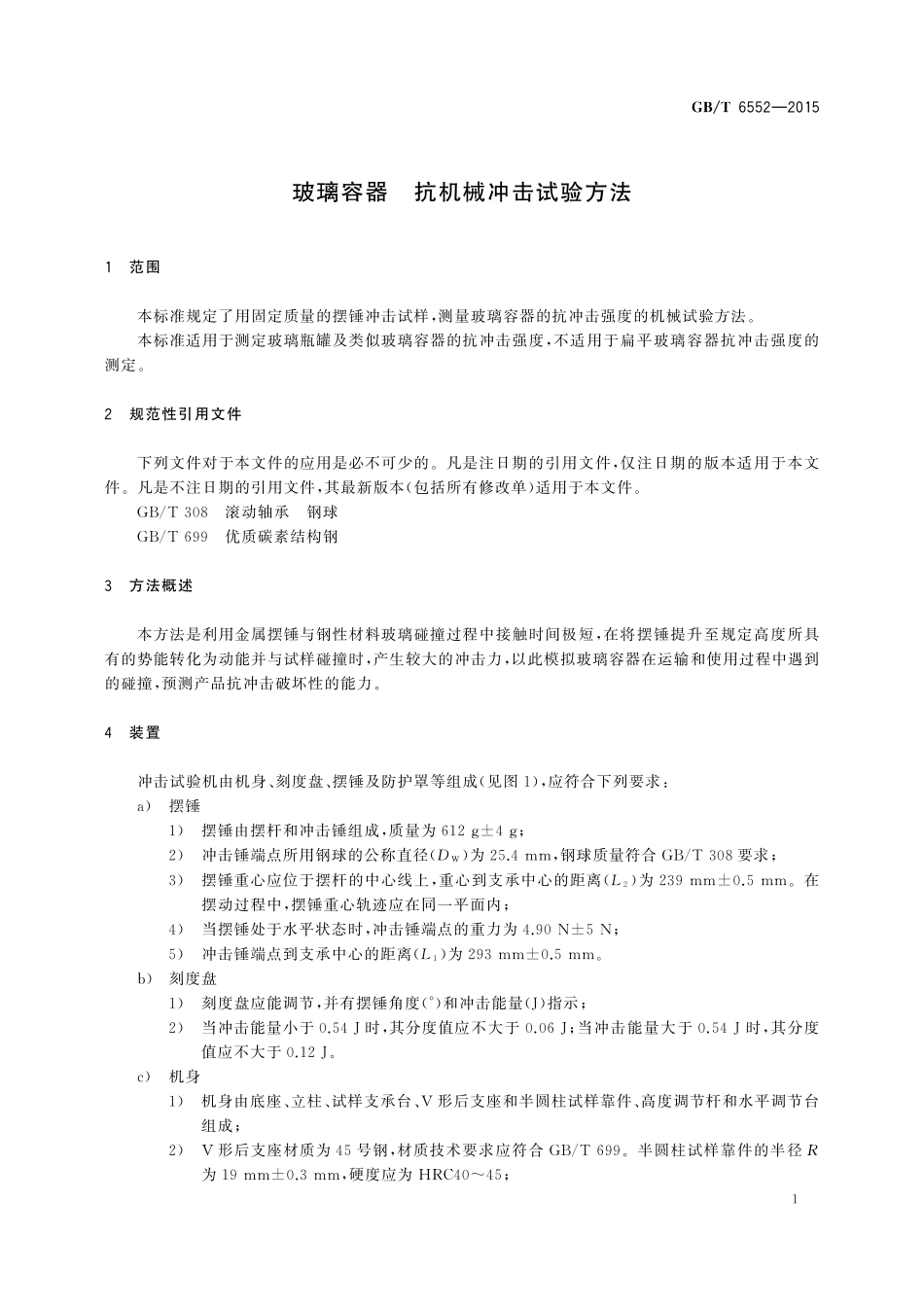 GB/T 6552—2015

玻璃容器　抗机械冲击试验方法

1　范围

本标准规定了用固定质量的摆锤冲击试样，测量玻璃容器的抗冲击强度的机械试验方法。

本标准适用于测定玻璃瓶罐及类似玻璃容器的抗冲击强度，不适用于扁平玻璃容器抗冲击强度的测定。

2　规范性引用文件

下列文件对于本文件的应用是必不可少的。凡是注日期的引用文件，仅注日期的版本适用于本文件。凡是不注日期的引用文件，其最新版本(包括所有修改单)适用于本文件。

GB/T 308　滚动轴承　钢球

GB/T 699　优质碳素结构钢

3　方法概述

本方法是利用金属摆锤与钢性材料玻璃碰撞过程中接触时间极短，在将摆锤提升至规定高度所具有的势能转化为动能并与试样碰撞时，产生较大的冲击力，以此模拟玻璃容器在运输和使用过程中遇到的碰撞，预测产品抗冲击破坏性的能力。

4　装置

冲击试验机由机身、刻度盘、摆锤及防护罩等组成(见图1)，应符合下列要求：

a)　摆锤

1)　摆锤由摆杆和冲击锤组成，质量为 612 g±4 g；

2)　冲击锤端点所用钢球的公称直径($D_W$)为 25.4 mm，钢球质量符合 GB/T 308 要求；

3)　摆锤重心应位于摆杆的中心线上，重心到支承中心的距离($L_2$)为 239 mm±0.5 mm。在摆动过程中，摆锤重心轨迹应在同一平面内；

4)　当摆锤处于水平状态时，冲击锤端点的重力为 4.90 N±5 N；

5)　冲击锤端点到支承中心的距离($L_1$)为 293 mm±0.5 mm。

b)　刻度盘

1)　刻度盘应能调节，并有摆锤角度(°)和冲击能量(J)指示；

2)　当冲击能量小于 0.54 J 时，其分度值应不大于 0.06 J；当冲击能量大于 0.54 J 时，其分度值应不大于 0.12 J。

c)　机身

1)　机身由底座、立柱、试样支承台、V 形后支座和半圆柱试样靠件、高度调节杆和水平调节台组成；

2)　V 形后支座材质为 45 号钢，材质技术要求应符合 GB/T 699。半圆柱试样靠件的半径 $R$ 为 19 mm±0.3 mm，硬度应为 HRC40～45；

1